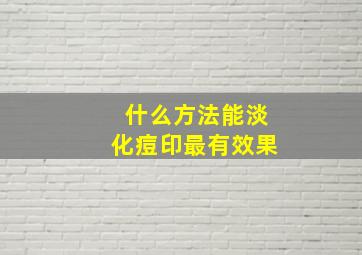 什么方法能淡化痘印最有效果